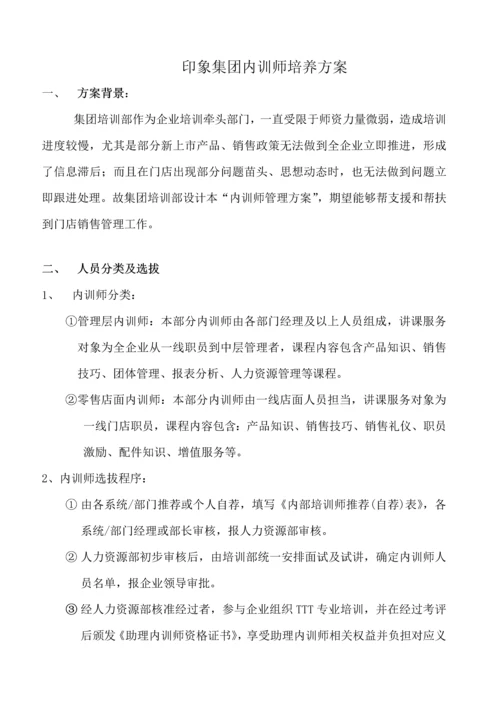 印象集团内训师培养方案

一、 方案背景：

集团培训部作为企业培训牵头部门，一直受限于师资力量微弱，造成培训进度较慢，尤其是部分新上市产品、销售政策无法做到全企业立即推进，形成了信息滞后；而且在门店出现部分问题苗头、思想动态时，也无法做到问题立即跟进处理。故集团培训部设计本“内训师管理方案”，期望能够帮支援和帮扶到门店销售管理工作。

二、 人员分类及选拔

1、 内训师分类：

①管理层内训师：本部分内训师由各部门经理及以上人员组成，讲课服务对象为全企业从一线职员到中层管理者，课程内容包含产品知识、销售技巧、团体管理、报表分析、人力资源管理等课程。

②零售店面内训师：本部分内训师由一线店面人员担当，讲课服务对象为一线门店职员，课程内容包含：产品知识、销售技巧、销售礼仪、职员激励、配件知识、增值服务等。

2、内训师选拔程序：

① 由各系统/部门推荐或个人自荐，填写《内部培训师推荐(自荐)表》，各系统/部门经理或部长审核，报人力资源部审核。

② 人力资源部初步审核后，由培训部统一安排面试及试讲，确定内训师人员名单，报企业领导审批。

③ 经人力资源部核准经过者，参与企业组织 TTT 专业培训，并在经过考评后颁发《助理内训师资格证书》，享受助理内训师相关权益并负担对应义